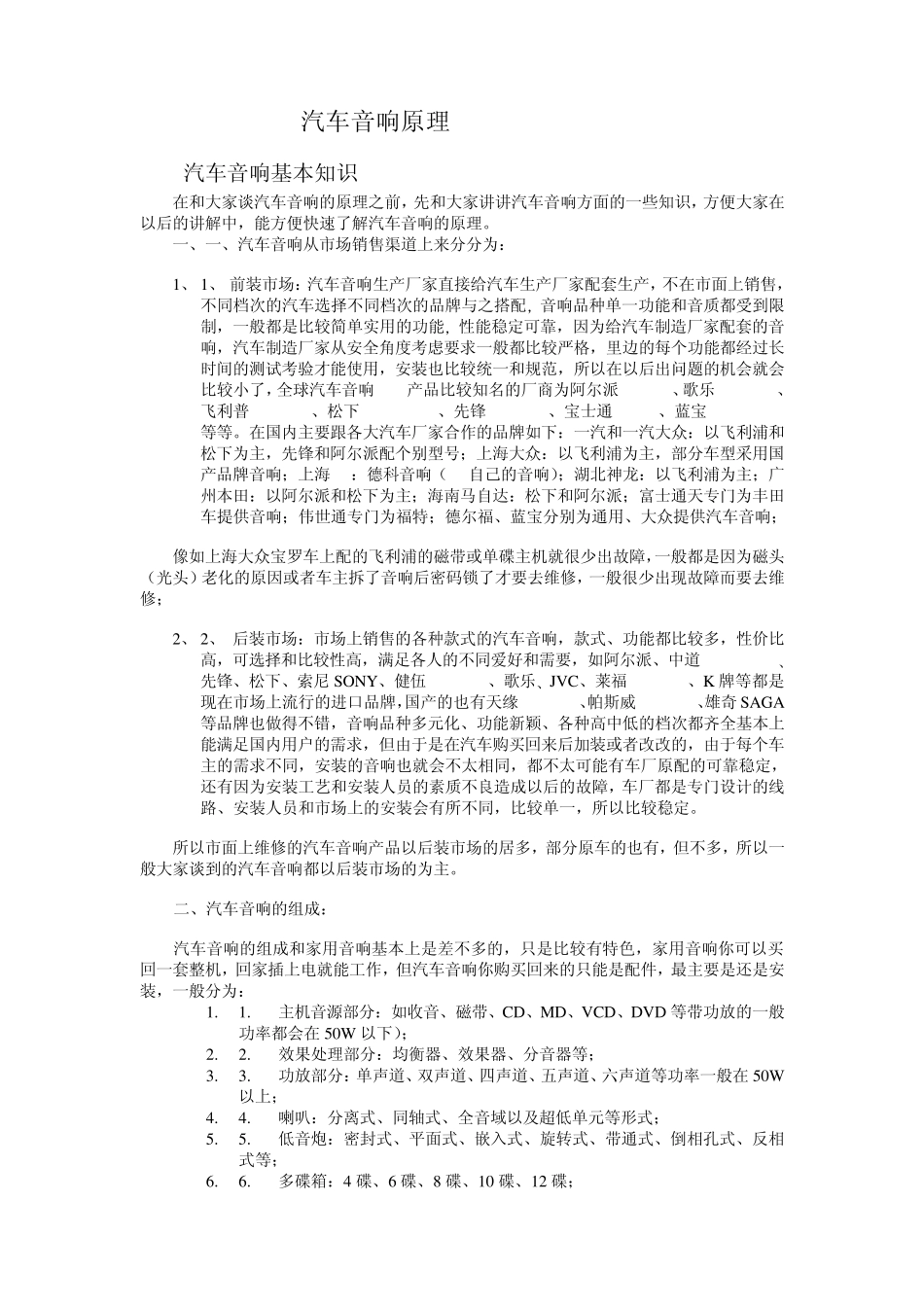 汽车音响原理

汽车音响基本知识

在和大家谈汽车音响的原理之前，先和大家讲讲汽车音响方面的一些知识，方便大家在以后的讲解中，能方便快速了解汽车音响的原理。

一、一、汽车音响从市场销售渠道上来分分为：

1、 1、 前装市场：汽车音响生产厂家直接给汽车生产厂家配套生产，不在市面上销售，不同档次的汽车选择不同档次的品牌与之搭配，音响品种单一功能和音质都受到限制，一般都是比较简单实用的功能，性能稳定可靠，因为给汽车制造厂家配套的音响，汽车制造厂家从安全角度考虑要求一般都比较严格，里边的每个功能都经过长时间的测试考验才能使用，安装也比较统一和规范，所以在以后出问题的机会就会比较小了，全球汽车音响 产品比较知名的厂商为阿尔派 、歌乐 、飞利普 、松下 、先锋 、宝士通 、蓝宝 等等。在国内主要跟各大汽车厂家合作的品牌如下：一汽和一汽大众：以飞利浦和松下为主，先锋和阿尔派配个别型号；上海大众：以飞利浦为主，部分车型采用国产品牌音响；上海 ：德科音响（ 自己的音响）；湖北神龙：以飞利浦为主；广州本田：以阿尔派和松下为主；海南马自达：松下和阿尔派；富士通天专门为丰田车提供音响；伟世通专门为福特；德尔福、蓝宝分别为通用、大众提供汽车音响；

像如上海大众宝罗车上配的飞利浦的磁带或单碟主机就很少出故障，一般都是因为磁头（光头）老化的原因或者车主拆了音响后密码锁了才要去维修，一般很少出现故障而要去维修；

2、 2、 后装市场：市场上销售的各种款式的汽车音响，款式、功能都比较多，性价比高，可选择和比较性高，满足各人的不同爱好和需要，如阿尔派、中道 、先锋、松下、索尼 SONY、健伍 、歌乐、JVC、莱福 、K 牌等都是现在市场上流行的进口品牌,国产的也有天缘 、帕斯威 、雄奇 SAGA 等品牌也做得不错，音响品种多元化、功能新颖、各种高中低的档次都齐全基本上能满足国内用户的需求，但由于是在汽车购买回来后加装或者改改的，由于每个车主的需求不同，安装的音响也就会不太相同，都不太可能有车厂原配的可靠稳定，还有因为安装工艺和安装人员的素质不良造成以后的故障，车厂都是专门设计的线路、安装人员和市场上的安装会有所不同，比较单一，所以比较稳定。

所以市面上维修的汽车音响产品以后装市场的居多，部分原车的也有，但不多，所以一般大家谈到的汽车音响都以后装市场的为主。

二、汽车音响的组成：

汽车音响的组成和家用音响基本上是差不多的，只是比较有特色，家用音响你可以买回一套整机，回家插上电就能工作，但汽车音响你购买回来的只能是配件，最主要是还是安装，一般分为：

1. 1. 主机音源部分：如收音、磁带、CD、MD、VCD、DVD 等带功放的一般功率都会在 50W 以下）；
2. 2. 效果处理部分：均衡器、效果器、分音器等；
3. 3. 功放部分：单声道、双声道、四声道、五声道、六声道等功率一般在 50W 以上；
4. 4. 喇叭：分离式、同轴式、全音域以及超低单元等形式；
5. 5. 低音炮：密封式、平面式、嵌入式、旋转式、带通式、倒相孔式、反相式等；
6. 6. 多碟箱：4 碟、6 碟、8 碟、10 碟、12 碟；